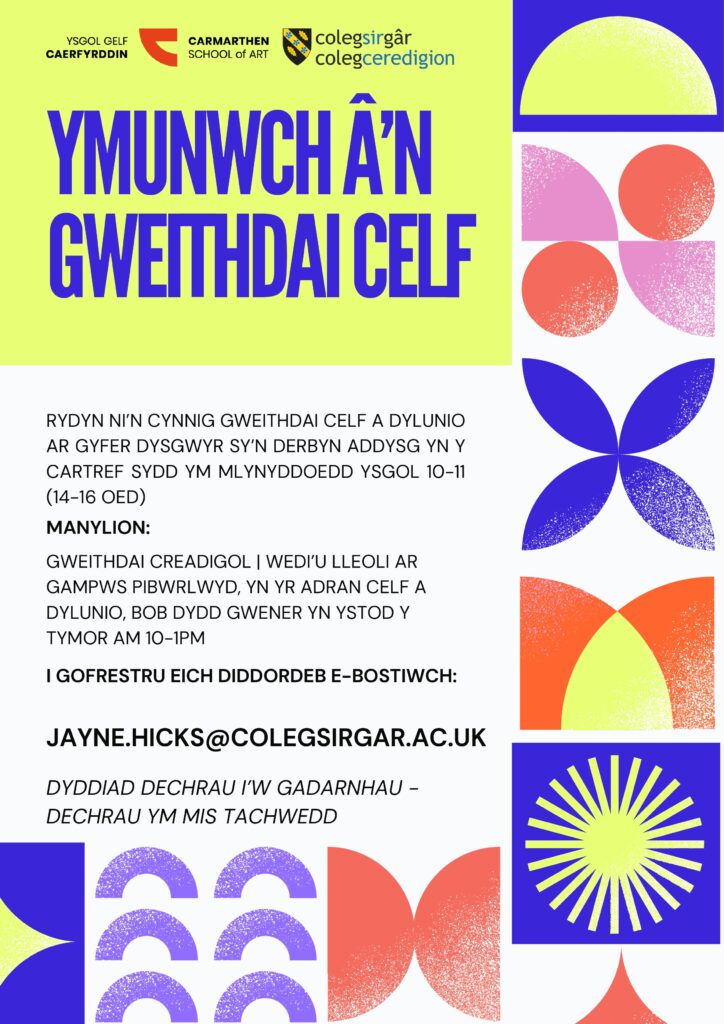 YSGOL GELF CAERFYRDDIN

CARMARTHEN SCHOOL of ART

colegsirgâr colegceredigion

YMUNWCH Â'N GWEITHDAI CELF

RYDYN NI'N CYNNIG GWEITHDAI CELF A DYLUNIO AR GYFER DYSGWYR SY'N DERBYN ADDYSG YN Y CARTREF SYDD YM MLYNYDDOEDD YSGOL 10-11 (14-16 OED)

MANYLION:

GWEITHDAI CREADIGOL | WEDI'U LLEOLI AR GAMPWS PIBWRLWYD, YN YR ADRAN CELF A DYLUNIO, BOB DYDD GWENER YN YSTOD Y TYMOR AM 10-1PM

I GOFRESTRU EICH DIDDORDEB E-BOSTIWCH:

JAYNE.HICKS@COLEGSIRGAR.AC.UK

DYDDIAD DECHRAU I'W GADARNHAU - DECHRAU YM MIS TACHWEDD